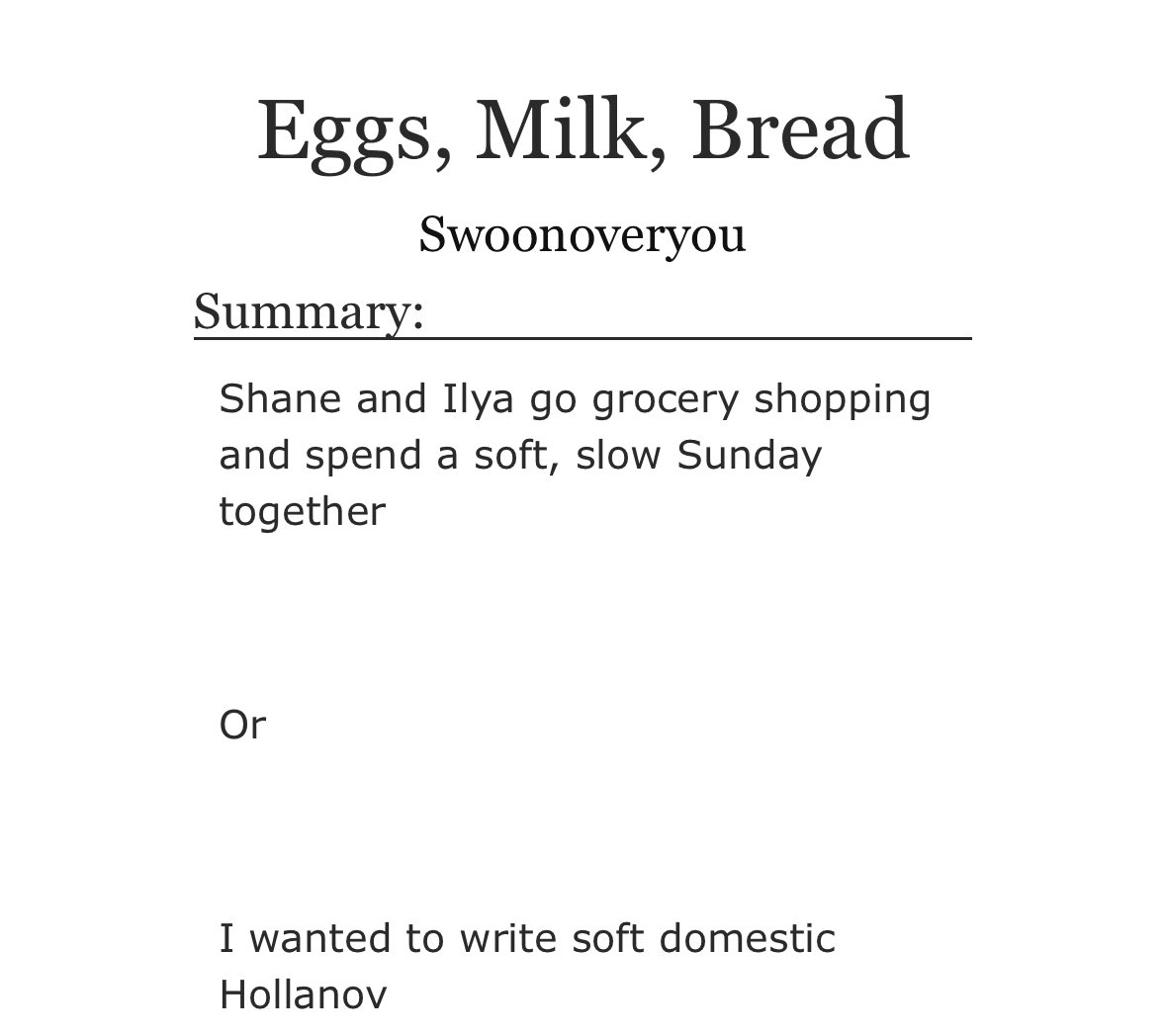 Eggs, Milk, Bread

Swoonoveryou

Summary:

Shane and Ilya go grocery shopping and spend a soft, slow Sunday together

Or

I wanted to write soft domestic Hollanov